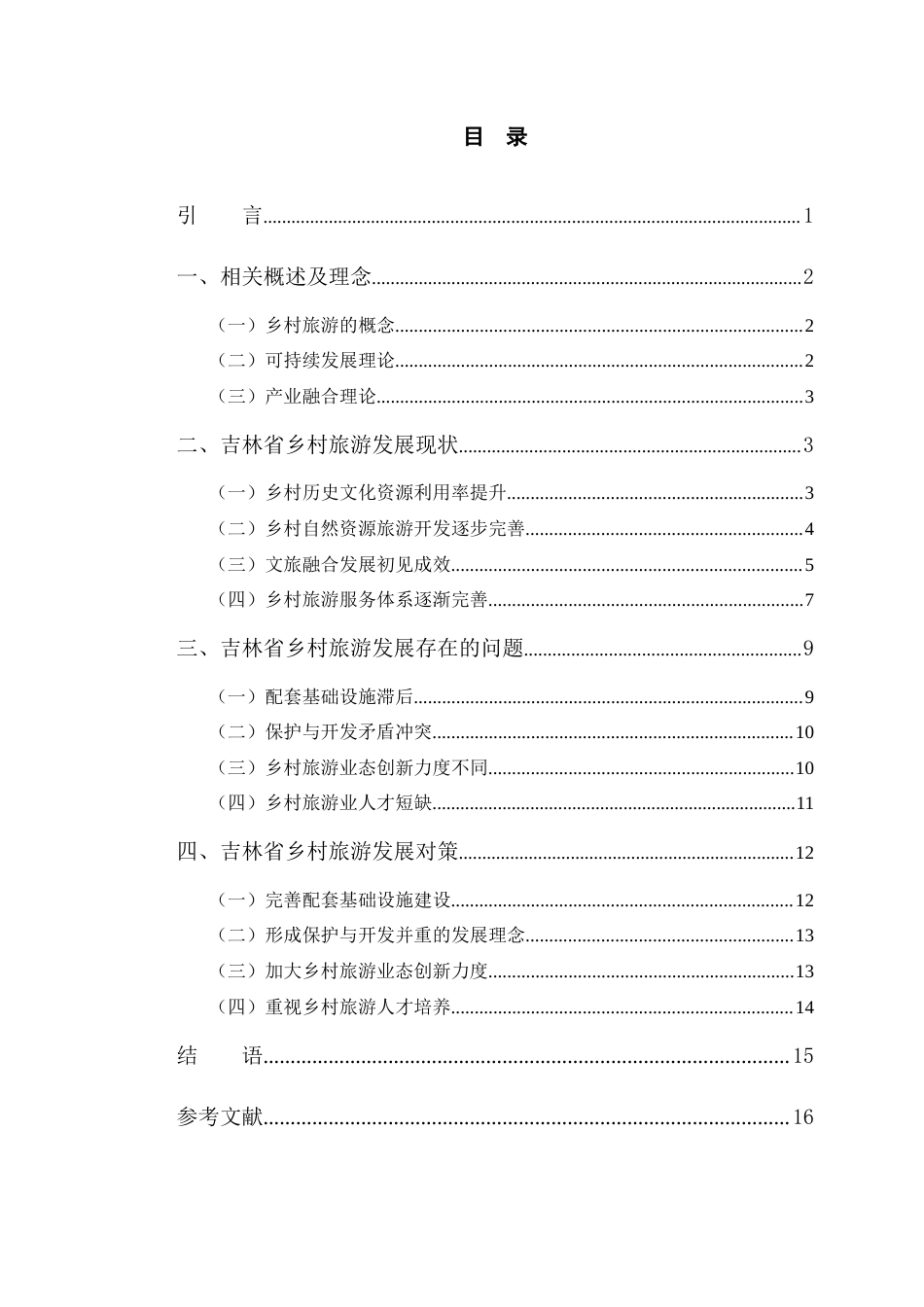 目 录

引 言 1

一、相关概述及理念 2

（一）乡村旅游的概念 2

（二）可持续发展理论 2

（三）产业融合理论 3

二、吉林省乡村旅游发展现状 3

（一）乡村历史文化资源利用率提升 3

（二）乡村自然资源旅游开发逐步完善 4

（三）文旅融合发展初见成效 5

（四）乡村旅游服务体系逐渐完善 7

三、吉林省乡村旅游发展存在的问题 9

（一）配套基础设施滞后 9

（二）保护与开发矛盾冲突 10

（三）乡村旅游业态创新力度不同 10

（四）乡村旅游业人才短缺 11

四、吉林省乡村旅游发展对策 12

（一）完善配套基础设施建设 12

（二）形成保护与开发并重的发展理念 13

（三）加大乡村旅游业态创新力度 13

（四）重视乡村旅游人才培养 14

结 语 15

参考文献 16